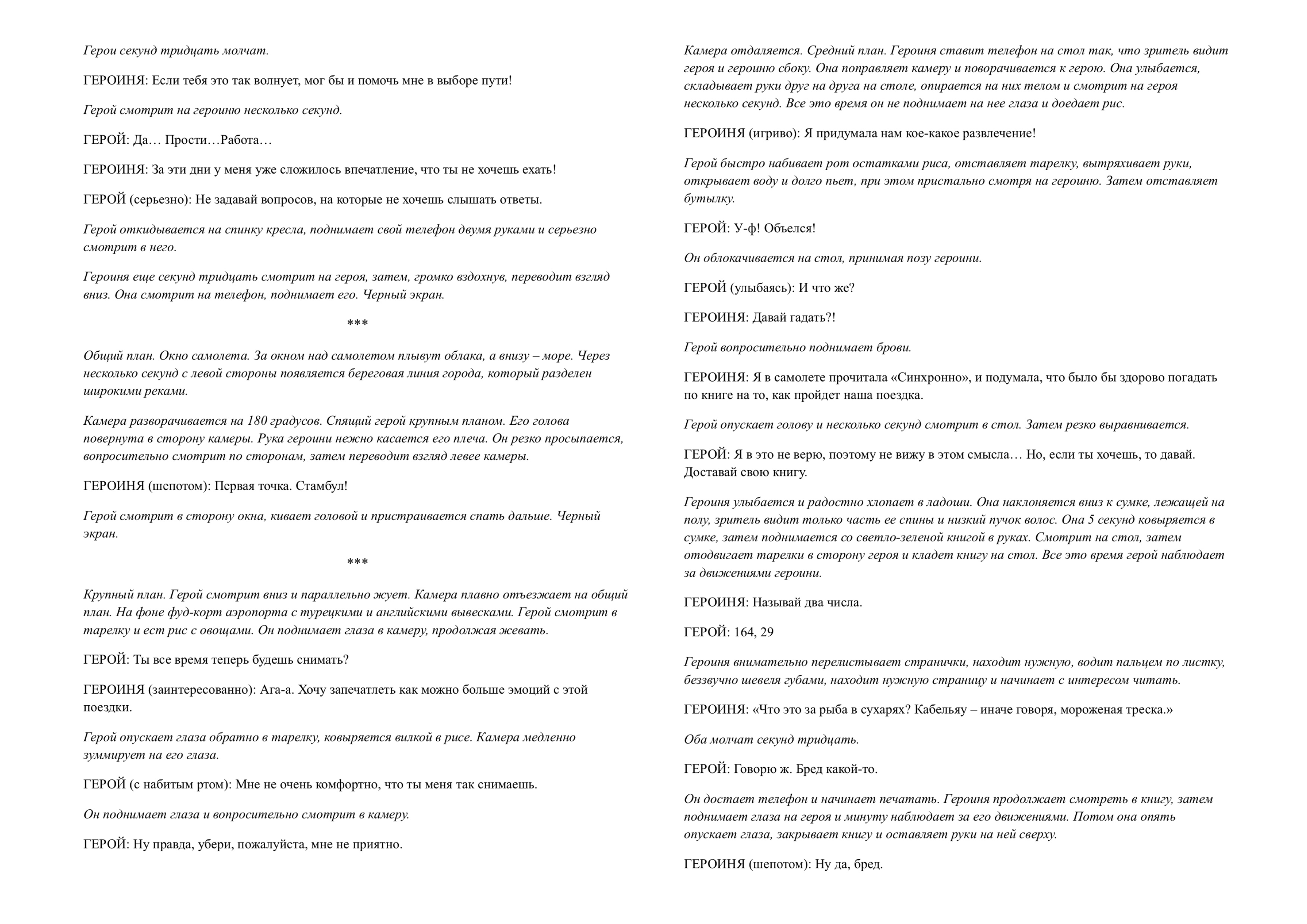 Герои секунд тридцать молчат.

ГЕРОИНЯ: Если тебя это так волнует, мог бы и помочь мне в выборе пути!

Герой смотрит на героиню несколько секунд.

ГЕРОЙ: Да… Прости…Работа…

ГЕРОИНЯ: За эти дни у меня уже сложилось впечатление, что ты не хочешь ехать!

ГЕРОЙ (серьезно): Не задавай вопросов, на которые не хочешь слышать ответы.

Герой откидывается на спинку кресла, поднимает свой телефон двумя руками и серьезно смотрит в него.

Героиня еще секунд тридцать смотрит на героя, затем, громко вздохнув, переводит взгляд вниз. Она смотрит на телефон, поднимает его. Черный экран.

***

Общий план. Окно самолета. За окном над самолетом плывут облака, а внизу – море. Через несколько секунд с левой стороны появляется береговая линия города, который разделен широкими реками.

Камера разворачивается на 180 градусов. Спящий герой крупным планом. Его голова повернута в сторону камеры. Рука героини нежно касается его плеча. Он резко просыпается, вопросительно смотрит по сторонам, затем переводит взгляд левее камеры.

ГЕРОИНЯ (шепотом): Первая точка. Стамбул!

Герой смотрит в сторону окна, кивает головой и пристраивается спать дальше. Черный экран.

***

Крупный план. Герой смотрит вниз и параллельно жует. Камера плавно отъезжает на общий план. На фоне фуд-корт аэропорта с турецкими и английскими вывесками. Герой смотрит в тарелку и ест рис с овощами. Он поднимает глаза в камеру, продолжая жевать.

ГЕРОЙ: Ты все время теперь будешь снимать?

ГЕРОИНЯ (заинтересованно): Ага-а. Хочу запечатлеть как можно больше эмоций с этой поездки.

Герой опускает глаза обратно в тарелку, ковыряется вилкой в рисе. Камера медленно зуммирует на его глаза.

ГЕРОЙ (с набитым ртом): Мне не очень комфортно, что ты меня так снимаешь.

Он поднимает глаза и вопросительно смотрит в камеру.

ГЕРОЙ: Ну правда, убери, пожалуйста, мне не приятно.

Камера отдаляется. Средний план. Героиня ставит телефон на стол так, что зритель видит героя и героиню сбоку. Она поправляет камеру и поворачивается к герою. Она улыбается, складывает руки друг на друга на столе, опирается на них телом и смотрит на героя несколько секунд. Все это время он не поднимает на нее глаза и доедает рис.

ГЕРОИНЯ (игриво): Я придумала нам кое-какое развлечение!

Герой быстро набивает рот остатками риса, отставляет тарелку, вытряхивает руки, открывает воду и долго пьет, при этом пристально смотря на героиню. Затем отставляет бутылку.

ГЕРОЙ: У-ф! Объелся!

Он облокачивается на стол, принимая позу героини.

ГЕРОЙ (улыбаясь): И что же?

ГЕРОИНЯ: Давай гадать?!

Герой вопросительно поднимает брови.

ГЕРОИНЯ: Я в самолете прочитала «Синхронно», и подумала, что было бы здорово погадать по книге на то, как пройдет наша поездка.

Герой опускает голову и несколько секунд смотрит в стол. Затем резко выравнивается.

ГЕРОЙ: Я в это не верю, поэтому не вижу в этом смысла… Но, если ты хочешь, то давай. Доставай свою книгу.

Героиня улыбается и радостно хлопает в ладоши. Она наклоняется вниз к сумке, лежащей на полу, зритель видит только часть ее спины и низкий пучок волос. Она 5 секунд ковыряется в сумке, затем поднимается со светло-зеленой книгой в руках. Смотрит на стол, затем отодвигает тарелки в сторону героя и кладет книгу на стол. Все это время герой наблюдает за движениями героини.

ГЕРОИНЯ: Называй два числа.

ГЕРОЙ: 164, 29

Героиня внимательно перелистывает странички, находит нужную, водит пальцем по листку, беззвучно шевеля губами, находит нужную страницу и начинает с интересом читать.

ГЕРОИНЯ: «Что это за рыба в сухарях? Кабельяу – иначе говоря, мороженая треска.»

Оба молчат секунд тридцать.

ГЕРОЙ: Говорю ж. Бред какой-то.

Он достает телефон и начинает печатать. Героиня продолжает смотреть в книгу, затем поднимает глаза на героя и минуту наблюдает за его движениями. Потом она опять опускает глаза, закрывает книгу и оставляет руки на ней сверху.

ГЕРОИНЯ (шепотом): Ну да, бред.